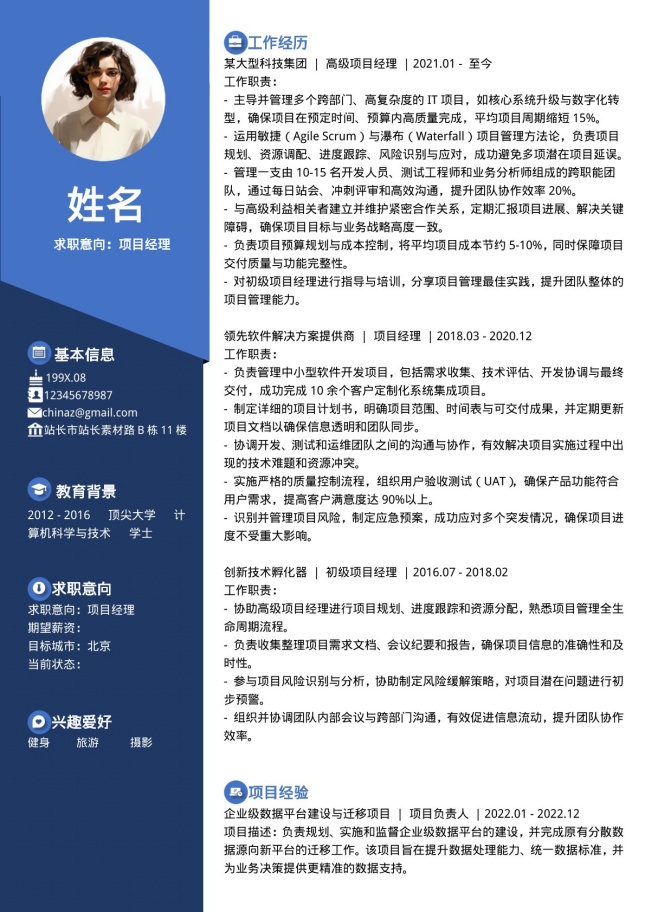 姓名
求职意向：项目经理

基本信息
199X.08
12345678987
chinaz@gmail.com
站长市站长素材路 B 栋 11 楼

教育背景
2012 - 2016　顶尖大学　计算机科学与技术　学士

求职意向
求职意向：项目经理
期望薪资：
目标城市：北京
当前状态：

兴趣爱好
健身　旅游　摄影

工作经历
某大型科技集团 | 高级项目经理 | 2021.01 - 至今
工作职责：
- 主导并管理多个跨部门、高复杂度的 IT 项目，如核心系统升级与数字化转型，确保项目在预定时间、预算内高质量完成，平均项目周期缩短 15%。
- 运用敏捷（Agile Scrum）与瀑布（Waterfall）项目管理方法论，负责项目规划、资源调配、进度跟踪、风险识别与应对，成功避免多项潜在项目延误。
- 管理一支由 10-15 名开发人员、测试工程师和业务分析师组成的跨职能团队，通过每日站会、冲刺评审和高效沟通，提升团队协作效率 20%。
- 与高级利益相关者建立并维护紧密合作关系，定期汇报项目进展、解决关键障碍，确保项目目标与业务战略高度一致。
- 负责项目预算规划与成本控制，将平均项目成本节约 5-10%，同时保障项目交付质量与功能完整性。
- 对初级项目经理进行指导与培训，分享项目管理最佳实践，提升团队整体的项目管理能力。

领先软件解决方案提供商 | 项目经理 | 2018.03 - 2020.12
工作职责：
- 负责管理中小型软件开发项目，包括需求收集、技术评估、开发协调与最终交付，成功完成 10 余个客户定制化系统集成项目。
- 制定详细的项目计划书，明确项目范围、时间表与可交付成果，并定期更新项目文档以确保信息透明和团队同步。
- 协调开发、测试和运维团队之间的沟通与协作，有效解决项目实施过程中出现的技术难题和资源冲突。
- 实施严格的质量控制流程，组织用户验收测试（UAT），确保产品功能符合用户需求，提高客户满意度达 90%以上。
- 识别并管理项目风险，制定应急预案，成功应对多个突发情况，确保项目进度不受重大影响。

创新技术孵化器 | 初级项目经理 | 2016.07 - 2018.02
工作职责：
- 协助高级项目经理进行项目规划、进度跟踪和资源分配，熟悉项目管理全生命周期流程。
- 负责收集整理项目需求文档、会议纪要和报告，确保项目信息的准确性和及时性。
- 参与项目风险识别与分析，协助制定风险缓解策略，对项目潜在问题进行初步预警。
- 组织并协调团队内部会议与跨部门沟通，有效促进信息流动，提升团队协作效率。

项目经验
企业级数据平台建设与迁移项目 | 项目负责人 | 2022.01 - 2022.12
项目描述：负责规划、实施和监督企业级数据平台的建设，并完成原有分散数据源向新平台的迁移工作。该项目旨在提升数据处理能力、统一数据标准，并为业务决策提供更精准的数据支持。